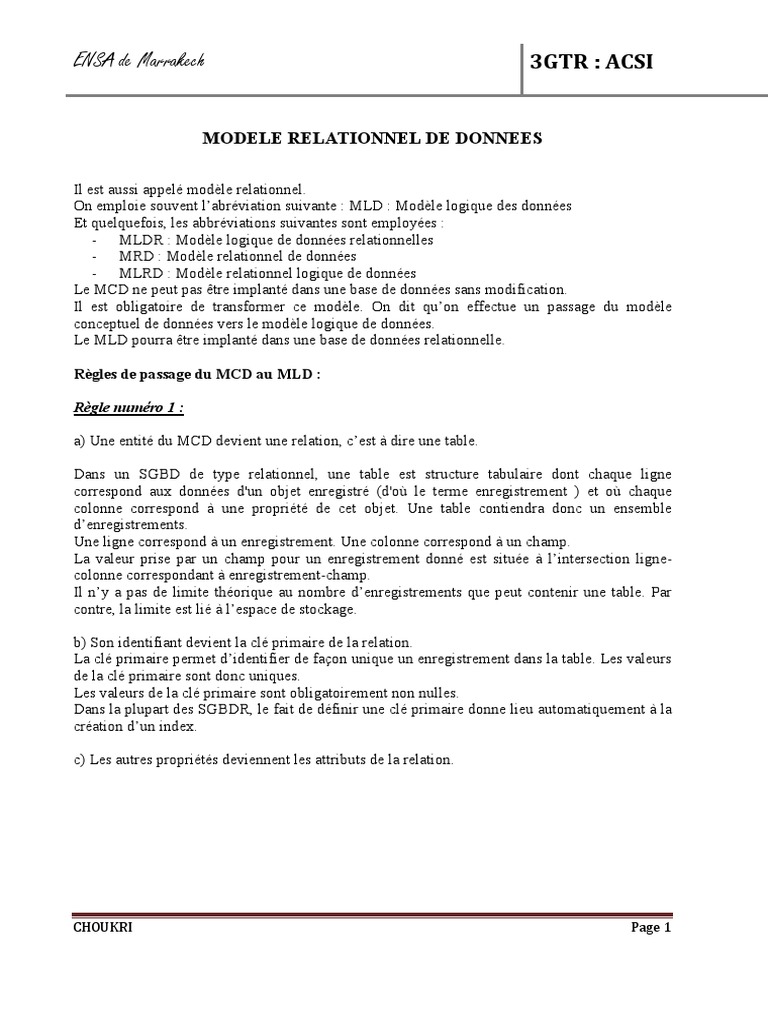 ENSA de Marrakech

3GTR : ACSI

MODELE RELATIONNEL DE DONNEES

Il est aussi appelé modèle relationnel.
On emploie souvent l'abréviation suivante : MLD : Modèle logique des données
Et quelquefois, les abbréviations suivantes sont employées :
- MLDR : Modèle logique de données relationnelles
- MRD : Modèle relationnel de données
- MLRD : Modèle relationnel logique de données
Le MCD ne peut pas être implanté dans une base de données sans modification.
Il est obligatoire de transformer ce modèle. On dit qu'on effectue un passage du modèle conceptuel de données vers le modèle logique de données.
Le MLD pourra être implanté dans une base de données relationnelle.

Règles de passage du MCD au MLD :

Règle numéro 1 :

a) Une entité du MCD devient une relation, c'est à dire une table.

Dans un SGBD de type relationnel, une table est structure tabulaire dont chaque ligne correspond aux données d'un objet enregistré (d'où le terme enregistrement ) et où chaque colonne correspond à une propriété de cet objet. Une table contiendra donc un ensemble d'enregistrements.
Une ligne correspond à un enregistrement. Une colonne correspond à un champ.
La valeur prise par un champ pour un enregistrement donné est située à l'intersection ligne-colonne correspondant à enregistrement-champ.
Il n'y a pas de limite théorique au nombre d'enregistrements que peut contenir une table. Par contre, la limite est lié à l'espace de stockage.

b) Son identifiant devient la clé primaire de la relation.
La clé primaire permet d'identifier de façon unique un enregistrement dans la table. Les valeurs de la clé primaire sont donc uniques.
Les valeurs de la clé primaire sont obligatoirement non nulles.
Dans la plupart des SGBDR, le fait de définir une clé primaire donne lieu automatiquement à la création d'un index.

c) Les autres propriétés deviennent les attributs de la relation.

CHOUKRI

Page 1